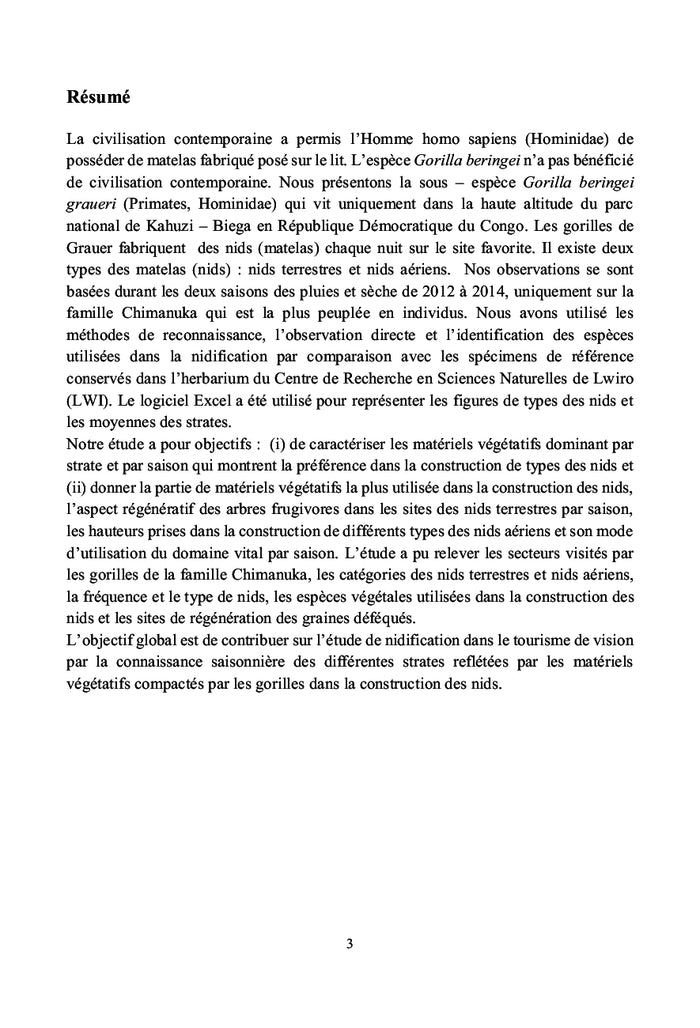 Résumé

La civilisation contemporaine a permis l'Homme homo sapiens (Hominidae) de posséder de matelas fabriqué posé sur le lit. L'espèce Gorilla beringei n'a pas bénéficié de civilisation contemporaine. Nous présentons la sous – espèce Gorilla beringei graueri (Primates, Hominidae) qui vit uniquement dans la haute altitude du parc national de Kahuzi – Biega en République Démocratique du Congo. Les gorilles de Grauer fabriquent des nids (matelas) chaque nuit sur le site favorite. Il existe deux types des matelas (nids) : nids terrestres et nids aériens. Nos observations se sont basées durant les deux saisons des pluies et sèche de 2012 à 2014, uniquement sur la famille Chimanuka qui est la plus peuplée en individus. Nous avons utilisé les méthodes de reconnaissance, l'observation directe et l'identification des espèces utilisées dans la nidification par comparaison avec les spécimens de référence conservés dans l'herbarium du Centre de Recherche en Sciences Naturelles de Lwiro (LWI). Le logiciel Excel a été utilisé pour représenter les figures de types des nids et les moyennes des strates.
Notre étude a pour objectifs : (i) de caractériser les matériels végétatifs dominant par strate et par saison qui montrent la préférence dans la construction de types des nids et (ii) donner la partie de matériels végétatifs la plus utilisée dans la construction des nids, l'aspect régénératif des arbres frugivores dans les sites des nids terrestres par saison, les hauteurs prises dans la construction de différents types des nids aériens et son mode d'utilisation du domaine vital par saison. L'étude a pu relever les secteurs visités par les gorilles de la famille Chimanuka, les catégories des nids terrestres et nids aériens, la fréquence et le type de nids, les espèces végétales utilisées dans la construction des nids et les sites de régénération des graines déféqués.
L'objectif global est de contribuer sur l'étude de nidification dans le tourisme de vision par la connaissance saisonnière des différentes strates reflétées par les matériels végétatifs compactés par les gorilles dans la construction des nids.

3